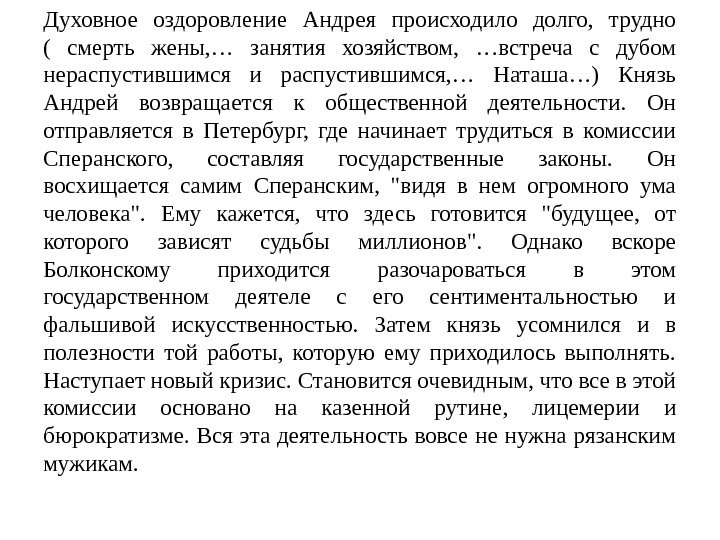 Духовное оздоровление Андрея происходило долго, трудно ( смерть жены,… занятия хозяйством, …встреча с дубом нераспустившимся и распустившимся,… Наташа…) Князь Андрей возвращается к общественной деятельности. Он отправляется в Петербург, где начинает трудиться в комиссии Сперанского, составляя государственные законы. Он восхищается самим Сперанским, "видя в нем огромного ума человека". Ему кажется, что здесь готовится "будущее, от которого зависят судьбы миллионов". Однако вскоре Болконскому приходится разочароваться в этом государственном деятеле с его сентиментальностью и фальшивой искусственностью. Затем князь усомнился и в полезности той работы, которую ему приходилось выполнять. Наступает новый кризис. Становится очевидным, что все в этой комиссии основано на казенной рутине, лицемерии и бюрократизме. Вся эта деятельность вовсе не нужна рязанским мужикам.